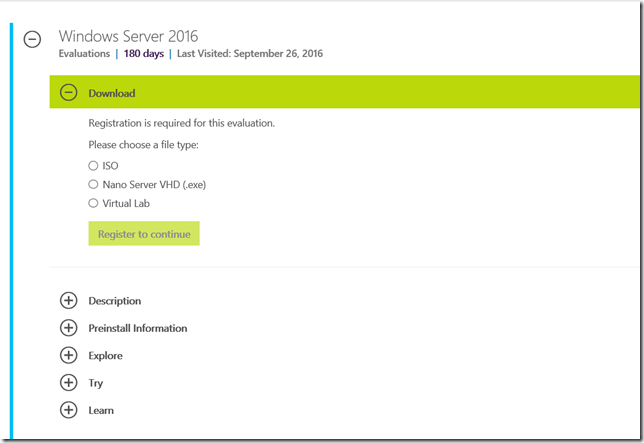 Windows Server 2016
Evaluations | 180 days | Last Visited: September 26, 2016

Download

Registration is required for this evaluation.

Please choose a file type:

ISO

Nano Server VHD (.exe)

Virtual Lab

Register to continue

Description

Preinstall Information

Explore

Try

Learn